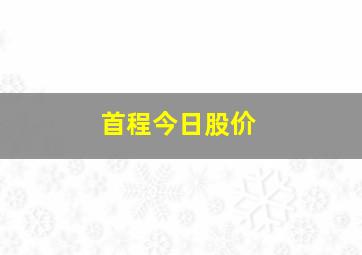 首程今日股价